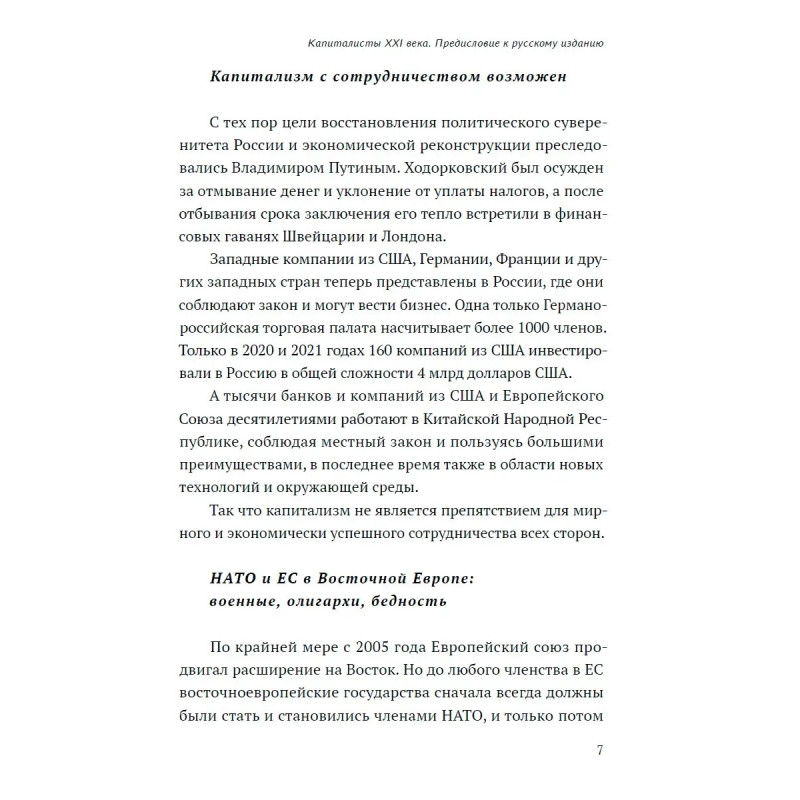 Капиталисты XXI века. Предисловие к русскому изданию

Капитализм с сотрудничеством возможен

С тех пор цели восстановления политического суверенитета России и экономической реконструкции преследовались Владимиром Путиным. Ходорковский был осужден за отмывание денег и уклонение от уплаты налогов, а после отбывания срока заключения его тепло встретили в финансовых гаванях Швейцарии и Лондона.

Западные компании из США, Германии, Франции и других западных стран теперь представлены в России, где они соблюдают закон и могут вести бизнес. Одна только Германо-российская торговая палата насчитывает более 1000 членов. Только в 2020 и 2021 годах 160 компаний из США инвестировали в Россию в общей сложности 4 млрд долларов США.

А тысячи банков и компаний из США и Европейского Союза десятилетиями работают в Китайской Народной Республике, соблюдая местный закон и пользуясь большими преимуществами, в последнее время также в области новых технологий и окружающей среды.

Так что капитализм не является препятствием для мирного и экономически успешного сотрудничества всех сторон.

НАТО и ЕС в Восточной Европе: военные, олигархи, бедность

По крайней мере с 2005 года Европейский союз продвигал расширение на Восток. Но до любого членства в ЕС восточноевропейские государства сначала всегда должны были стать и становились членами НАТО, и только потом

7